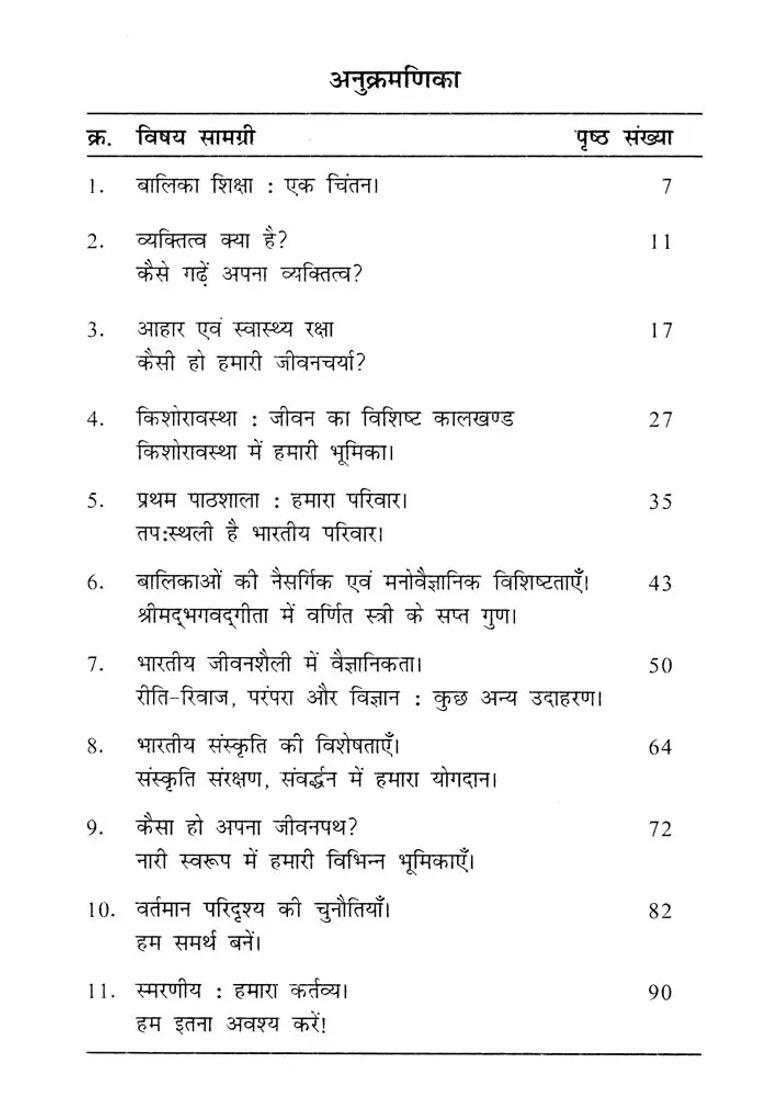 अनुक्रमणिका

| क्र. | विषय सामग्री | पृष्ठ संख्या |
|---|---|---|
| 1. | बालिका शिक्षा : एक चिंतन। | 7 |
| 2. | व्यक्तित्व क्या है? कैसे गढ़ें अपना व्यक्तित्व? | 11 |
| 3. | आहार एवं स्वास्थ्य रक्षा कैसी हो हमारी जीवनचर्या? | 17 |
| 4. | किशोरावस्था : जीवन का विशिष्ट कालखण्ड किशोरावस्था में हमारी भूमिका। | 27 |
| 5. | प्रथम पाठशाला : हमारा परिवार। तप:स्थली है भारतीय परिवार। | 35 |
| 6. | बालिकाओं की नैसर्गिक एवं मनोवैज्ञानिक विशिष्टताएँ। श्रीमद्भगवद्गीता में वर्णित स्त्री के सप्त गुण। | 43 |
| 7. | भारतीय जीवनशैली में वैज्ञानिकता। रीति-रिवाज, परंपरा और विज्ञान : कुछ अन्य उदाहरण। | 50 |
| 8. | भारतीय संस्कृति की विशेषताएँ। संस्कृति संरक्षण, संवर्द्धन में हमारा योगदान। | 64 |
| 9. | कैसा हो अपना जीवनपथ? नारी स्वरूप में हमारी विभिन्न भूमिकाएँ। | 72 |
| 10. | वर्तमान परिदृश्य की चुनौतियाँ। हम समर्थ बनें। | 82 |
| 11. | स्मरणीय : हमारा कर्तव्य। हम इतना अवश्य करें! | 90 |